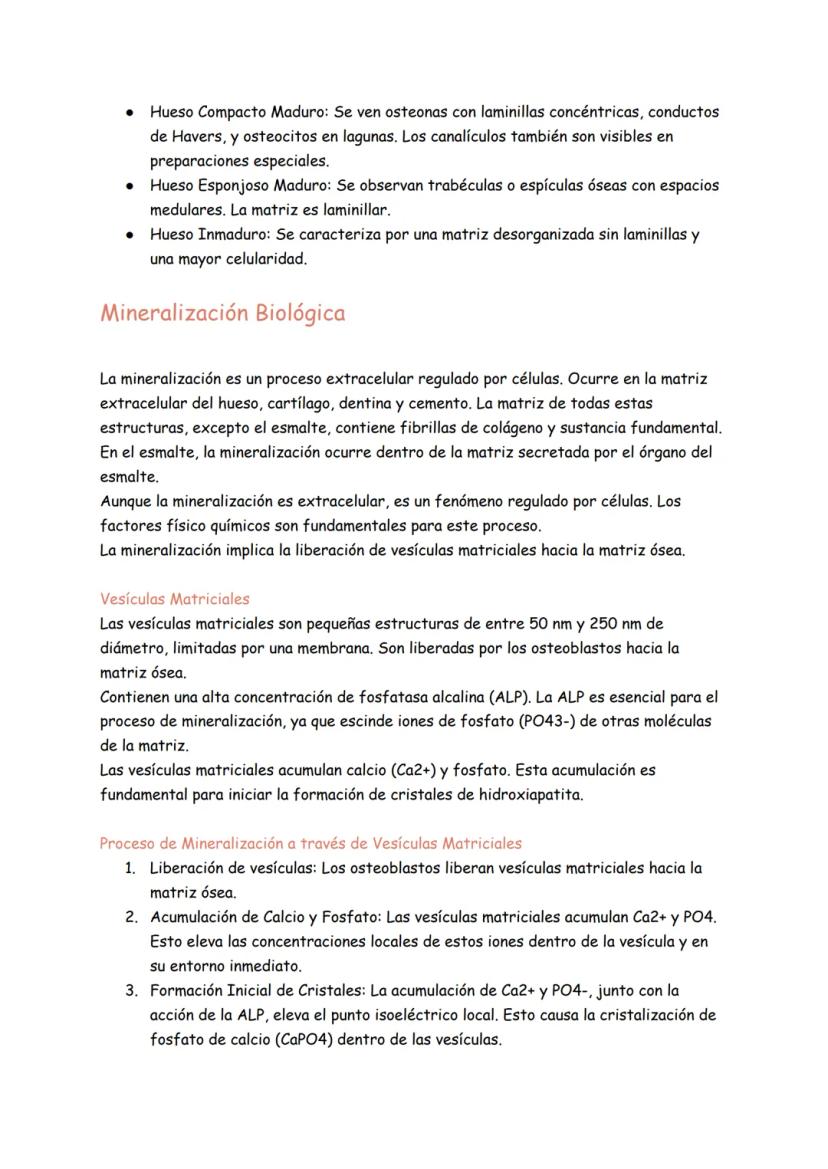 ● Hueso Compacto Maduro: Se ven osteonas con laminillas concéntricas, conductos de Havers, y osteocitos en lagunas. Los canalículos también son visibles en preparaciones especiales.
● Hueso Esponjoso Maduro: Se observan trabéculas o espículas óseas con espacios medulares. La matriz es laminillar.
● Hueso Inmaduro: Se caracteriza por una matriz desorganizada sin laminillas y una mayor celularidad.

Mineralización Biológica

La mineralización es un proceso extracelular regulado por células. Ocurre en la matriz extracelular del hueso, cartílago, dentina y cemento. La matriz de todas estas estructuras, excepto el esmalte, contiene fibrillas de colágeno y sustancia fundamental. En el esmalte, la mineralización ocurre dentro de la matriz secretada por el órgano del esmalte.
Aunque la mineralización es extracelular, es un fenómeno regulado por células. Los factores físico químicos son fundamentales para este proceso.
La mineralización implica la liberación de vesículas matriciales hacia la matriz ósea.

Vesículas Matriciales
Las vesículas matriciales son pequeñas estructuras de entre 50 nm y 250 nm de diámetro, limitadas por una membrana. Son liberadas por los osteoblastos hacia la matriz ósea.
Contienen una alta concentración de fosfatasa alcalina (ALP). La ALP es esencial para el proceso de mineralización, ya que escinde iones de fosfato (PO43-) de otras moléculas de la matriz.
Las vesículas matriciales acumulan calcio (Ca2+) y fosfato. Esta acumulación es fundamental para iniciar la formación de cristales de hidroxiapatita.

Proceso de Mineralización a través de Vesículas Matriciales
1. Liberación de vesículas: Los osteoblastos liberan vesículas matriciales hacia la matriz ósea.
2. Acumulación de Calcio y Fosfato: Las vesículas matriciales acumulan Ca2+ y PO4. Esto eleva las concentraciones locales de estos iones dentro de la vesícula y en su entorno inmediato.
3. Formación Inicial de Cristales: La acumulación de Ca2+ y PO4-, junto con la acción de la ALP, eleva el punto isoeléctrico local. Esto causa la cristalización de fosfato de calcio (CaPO4) dentro de las vesículas.